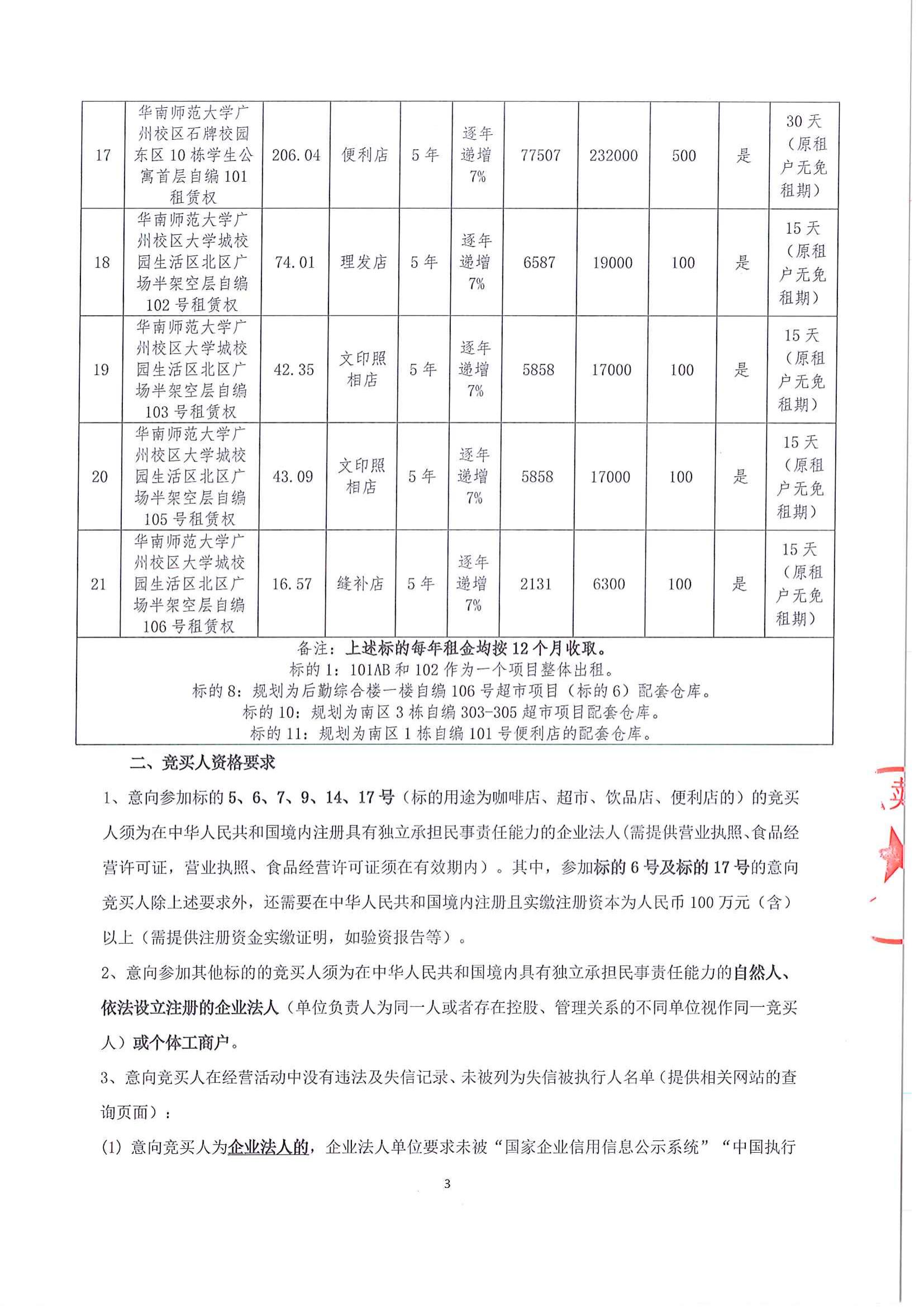 | 17 | 华南师范大学广州校区石牌校园东区10栋学生公寓首层自编101租赁权 | 206.04 | 便利店 | 5年 | 逐年递增7% | 77507 | 232000 | 500 | 是 | 30天（原租户无免租期） |
|---|---|---|---|---|---|---|---|---|---|---|
| 18 | 华南师范大学广州校区大学城校园生活区北区广场半架空层自编102号租赁权 | 74.01 | 理发店 | 5年 | 逐年递增7% | 6587 | 19000 | 100 | 是 | 15天（原租户无免租期） |
| 19 | 华南师范大学广州校区大学城校园生活区北区广场半架空层自编103号租赁权 | 42.35 | 文印照相店 | 5年 | 逐年递增7% | 5858 | 17000 | 100 | 是 | 15天（原租户无免租期） |
| 20 | 华南师范大学广州校区大学城校园生活区北区广场半架空层自编105号租赁权 | 43.09 | 文印照相店 | 5年 | 逐年递增7% | 5858 | 17000 | 100 | 是 | 15天（原租户无免租期） |
| 21 | 华南师范大学广州校区大学城校园生活区北区广场半架空层自编106号租赁权 | 16.57 | 缝补店 | 5年 | 逐年递增7% | 2131 | 6300 | 100 | 是 | 15天（原租户无免租期） |

备注：上述标的每年租金均按12个月收取。
标的1：101AB和102作为一个项目整体出租。
标的8：规划为后勤综合楼一楼自编106号超市项目（标的6）配套仓库。
标的10：规划为南区3栋自编303-305超市项目配套仓库。
标的11：规划为南区1栋自编101号便利店的配套仓库。

二、竞买人资格要求

1、意向参加标的5、6、7、9、14、17号（标的用途为咖啡店、超市、饮品店、便利店的）的竞买人须为在中华人民共和国境内注册具有独立承担民事责任能力的企业法人(需提供营业执照、食品经营许可证，营业执照、食品经营许可证须在有效期内）。其中，参加标的6号及标的17号的意向竞买人除上述要求外，还需要在中华人民共和国境内注册且实缴注册资本为人民币100万元（含）以上（需提供注册资金实缴证明，如验资报告等）。

2、意向参加其他标的的竞买人须为在中华人民共和国境内具有独立承担民事责任能力的自然人、依法设立注册的企业法人（单位负责人为同一人或者存在控股、管理关系的不同单位视作同一竞买人）或个体工商户。

3、意向竞买人在经营活动中没有违法及失信记录、未被列为失信被执行人名单（提供相关网站的查询页面）：

(1) 意向竞买人为企业法人的，企业法人单位要求未被“国家企业信用信息公示系统”“中国执行

3